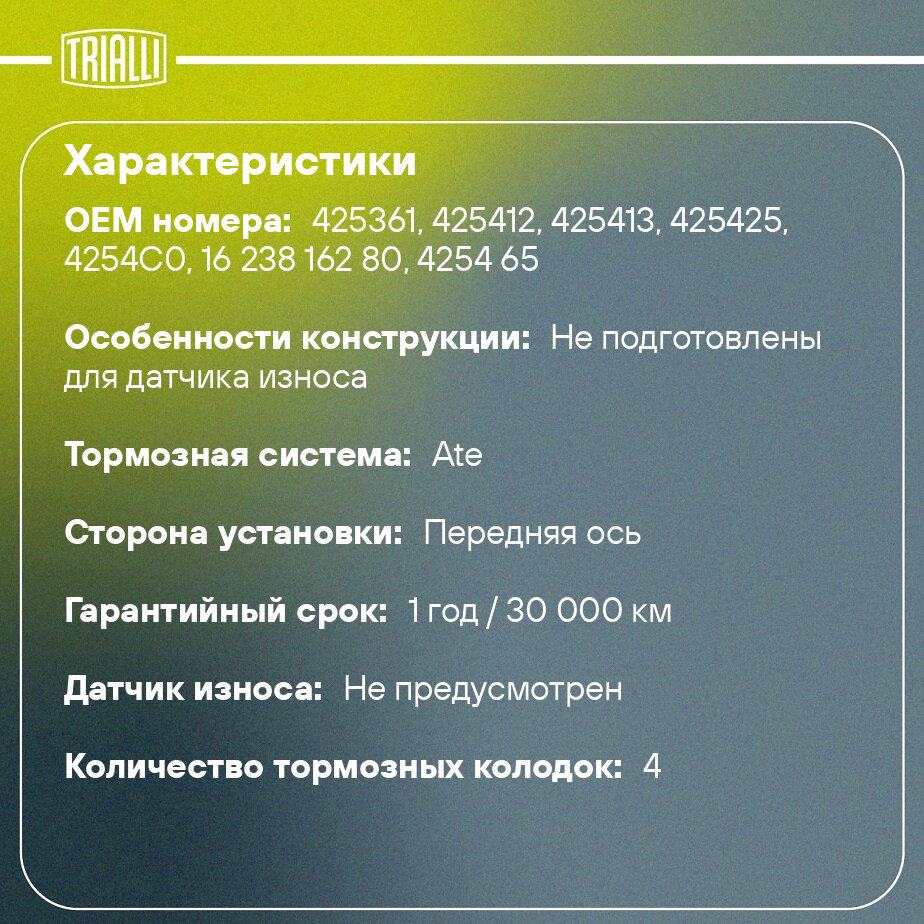 TRIALLI

Характеристики

OEM номера: 425361, 425412, 425413, 425425, 4254C0, 16 238 162 80, 4254 65

Особенности конструкции: Не подготовлены для датчика износа

Тормозная система: Ate

Сторона установки: Передняя ось

Гарантийный срок: 1 год / 30 000 км

Датчик износа: Не предусмотрен

Количество тормозных колодок: 4